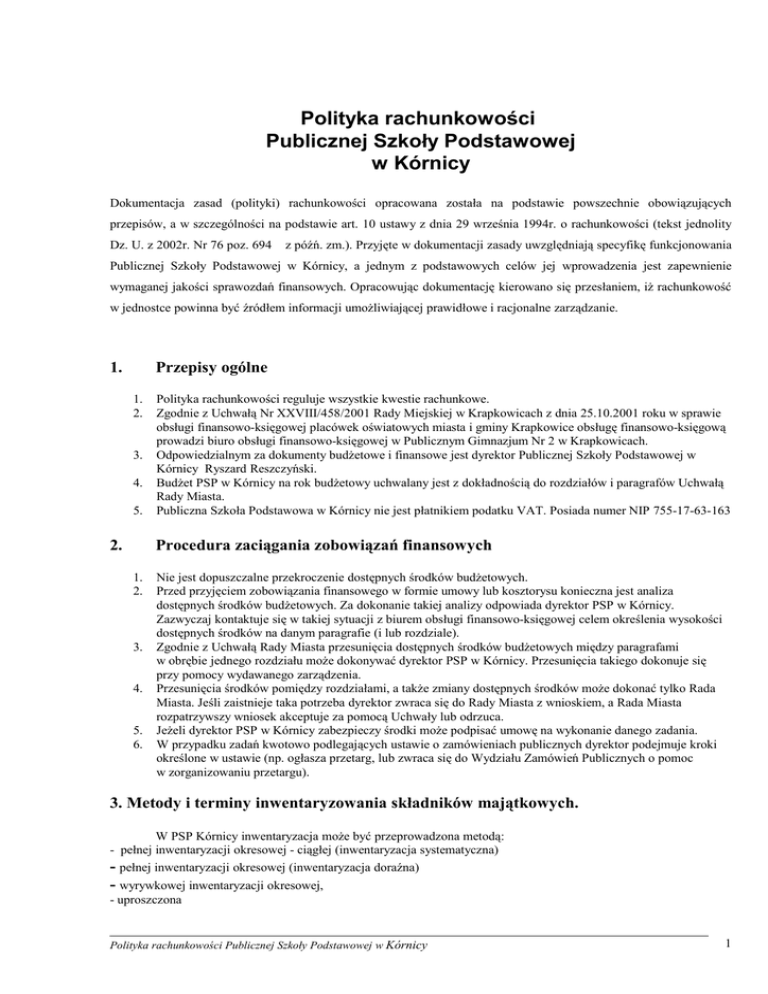 Polityka rachunkowości
Publicznej Szkoły Podstawowej
w Kórnicy

Dokumentacja zasad (polityki) rachunkowości opracowana została na podstawie powszechnie obowiązujących przepisów, a w szczególności na podstawie art. 10 ustawy z dnia 29 września 1994r. o rachunkowości (tekst jednolity Dz. U. z 2002r. Nr 76 poz. 694 z późń. zm.). Przyjęte w dokumentacji zasady uwzględniają specyfikę funkcjonowania Publicznej Szkoły Podstawowej w Kórnicy, a jednym z podstawowych celów jej wprowadzenia jest zapewnienie wymaganej jakości sprawozdań finansowych. Opracowując dokumentację kierowano się przesłaniem, iż rachunkowość w jednostce powinna być źródłem informacji umożliwiającej prawidłowe i racjonalne zarządzanie.

1. Przepisy ogólne

1. Polityka rachunkowości reguluje wszystkie kwestie rachunkowe.
2. Zgodnie z Uchwałą Nr XXVIII/458/2001 Rady Miejskiej w Krapkowicach z dnia 25.10.2001 roku w sprawie obsługi finansowo-księgowej placówek oświatowych miasta i gminy Krapkowice obsługę finansowo-księgową prowadzi biuro obsługi finansowo-księgowej w Publicznym Gimnazjum Nr 2 w Krapkowicach.
3. Odpowiedzialnym za dokumenty budżetowe i finansowe jest dyrektor Publicznej Szkoły Podstawowej w Kórnicy Ryszard Reszczyński.
4. Budżet PSP w Kórnicy na rok budżetowy uchwalany jest z dokładnością do rozdziałów i paragrafów Uchwałą Rady Miasta.
5. Publiczna Szkoła Podstawowa w Kórnicy nie jest płatnikiem podatku VAT. Posiada numer NIP 755-17-63-163

2. Procedura zaciągania zobowiązań finansowych

1. Nie jest dopuszczalne przekroczenie dostępnych środków budżetowych.
2. Przed przyjęciem zobowiązania finansowego w formie umowy lub kosztorysu konieczna jest analiza dostępnych środków budżetowych. Za dokonanie takiej analizy odpowiada dyrektor PSP w Kórnicy. Zazwyczaj kontaktuje się w takiej sytuacji z biurem obsługi finansowo-księgowej celem określenia wysokości dostępnych środków na danym paragrafie (i lub rozdziale).
3. Zgodnie z Uchwałą Rady Miasta przesunięcia dostępnych środków budżetowych między paragrafami w obrębie jednego rozdziału może dokonywać dyrektor PSP w Kórnicy. Przesunięcia takiego dokonuje się przy pomocy wydawanego zarządzenia.
4. Przesunięcia środków pomiędzy rozdziałami, a także zmiany dostępnych środków może dokonać tylko Rada Miasta. Jeśli zaistnieje taka potrzeba dyrektor zwraca się do Rady Miasta z wnioskiem, a Rada Miasta rozpatrzywszy wniosek akceptuje za pomocą Uchwały lub odrzuca.
5. Jeżeli dyrektor PSP w Kórnicy zabezpieczy środki może podpisać umowę na wykonanie danego zadania.
6. W przypadku zadań kwotowo podlegających ustawie o zamówieniach publicznych dyrektor podejmuje kroki określone w ustawie (np. ogłasza przetarg, lub zwraca się do Wydziału Zamówień Publicznych o pomoc w zorganizowaniu przetargu).

3. Metody i terminy inwentaryzowania składników majątkowych.

W PSP Kórnicy inwentaryzacja może być przeprowadzona metodą:
- pełnej inwentaryzacji okresowej - ciągłej (inwentaryzacja systematyczna)
- pełnej inwentaryzacji okresowej (inwentaryzacja doraźna)
- wyrywkowej inwentaryzacji okresowej,
- uproszczona

Polityka rachunkowości Publicznej Szkoły Podstawowej w Kórnicy

1